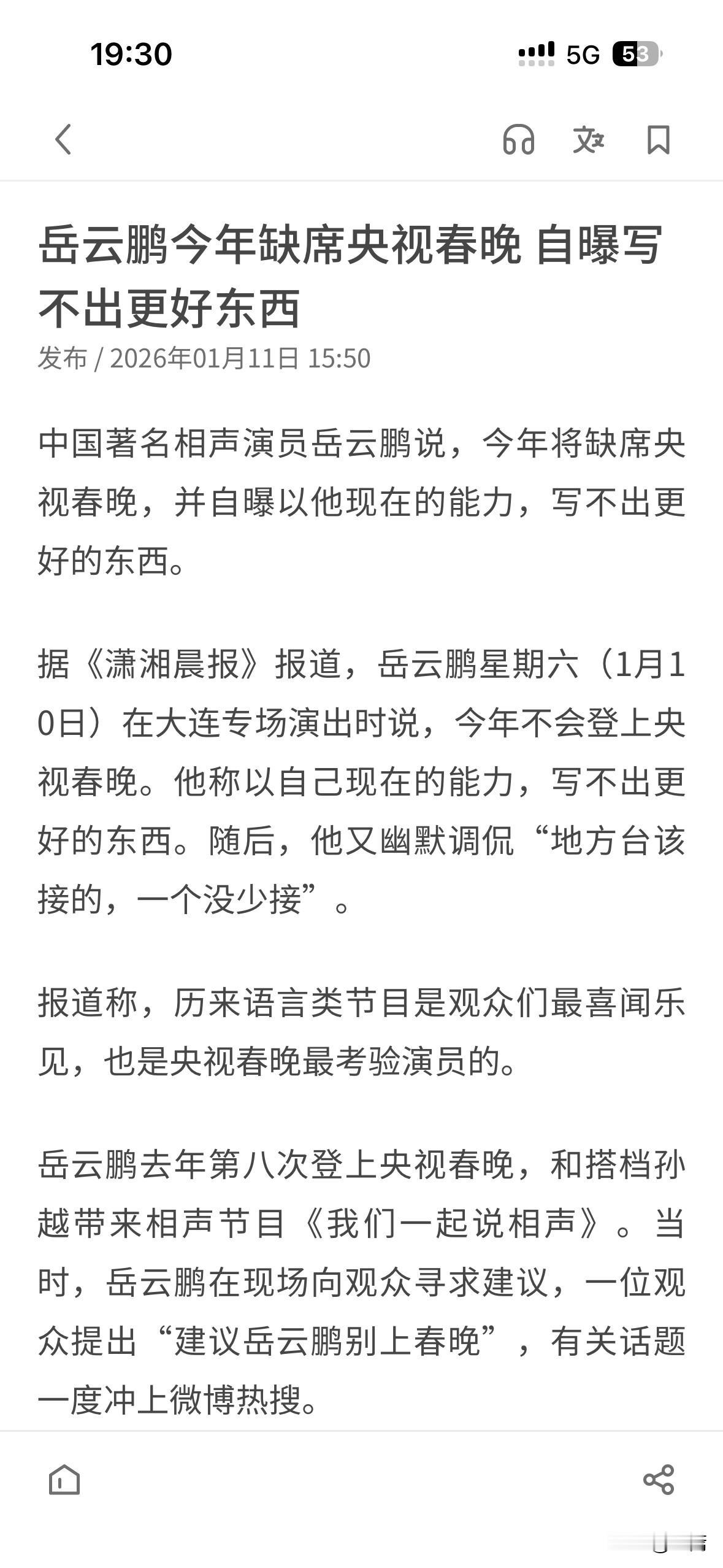 19:30

5G 53

岳云鹏今年缺席央视春晚 自曝写不出更好东西

发布 / 2026年01月11日 15:50

中国著名相声演员岳云鹏说，今年将缺席央视春晚，并自曝以他现在的能力，写不出更好的东西。

据《潇湘晨报》报道，岳云鹏星期六（1月10日）在大连专场演出时说，今年不会登上央视春晚。他称以自己现在的能力，写不出更好的东西。随后，他又幽默调侃“地方台该接的，一个没少接”。

报道称，历来语言类节目是观众们最喜闻乐见，也是央视春晚最考验演员的。

岳云鹏去年第八次登上央视春晚，和搭档孙越带来相声节目《我们一起说相声》。当时，岳云鹏在现场向观众寻求建议，一位观众提出“建议岳云鹏别上春晚”，有关话题一度冲上微博热搜。